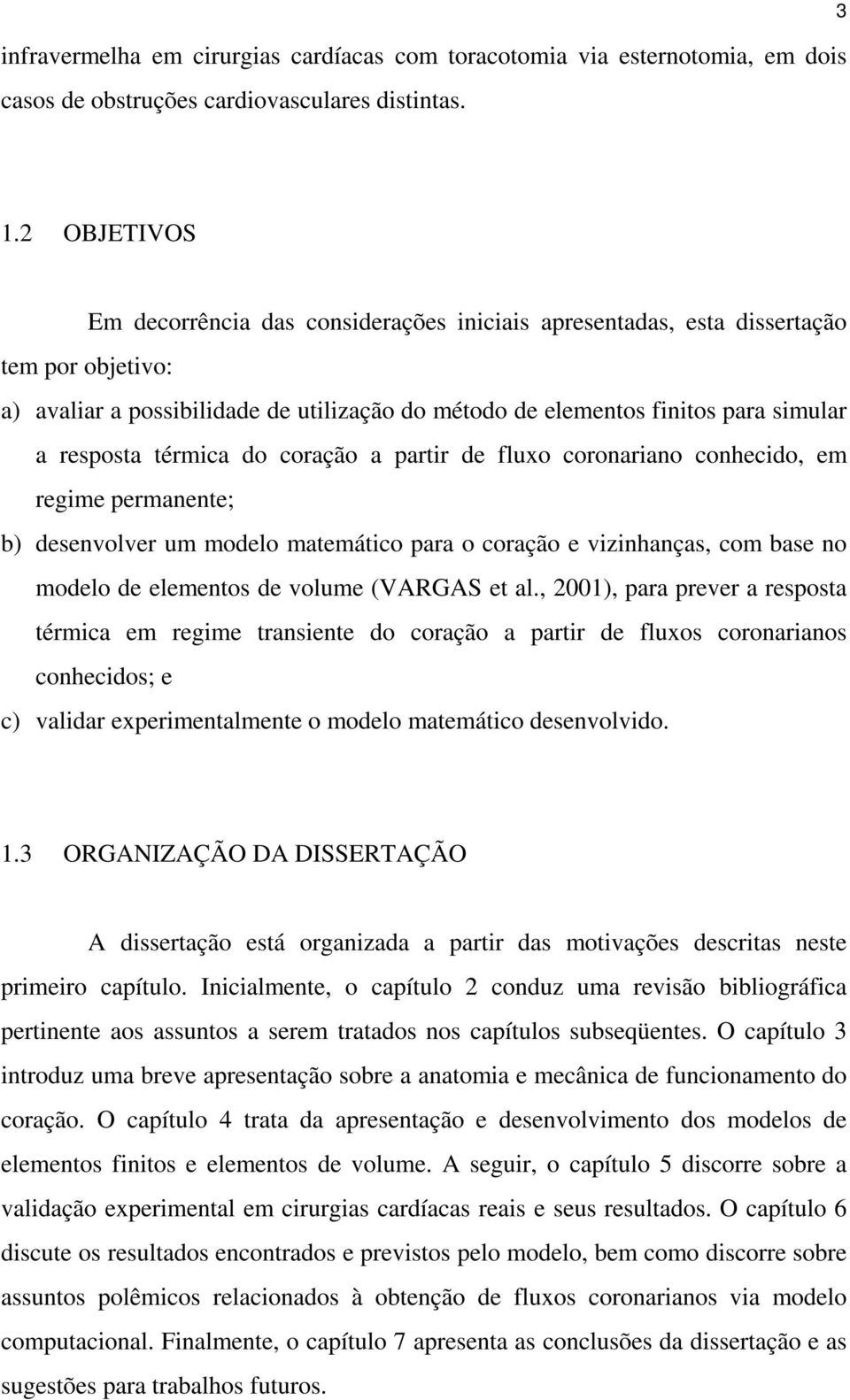 3

infravermelha em cirurgias cardíacas com toracotomia via esternotomia, em dois casos de obstruções cardiovasculares distintas.

1.2 OBJETIVOS

Em decorrência das considerações iniciais apresentadas, esta dissertação tem por objetivo:

a) avaliar a possibilidade de utilização do método de elementos finitos para simular a resposta térmica do coração a partir de fluxo coronariano conhecido, em regime permanente;

b) desenvolver um modelo matemático para o coração e vizinhanças, com base no modelo de elementos de volume (VARGAS et al., 2001), para prever a resposta térmica em regime transiente do coração a partir de fluxos coronarianos conhecidos; e

c) validar experimentalmente o modelo matemático desenvolvido.

1.3 ORGANIZAÇÃO DA DISSERTAÇÃO

A dissertação está organizada a partir das motivações descritas neste primeiro capítulo. Inicialmente, o capítulo 2 conduz uma revisão bibliográfica pertinente aos assuntos a serem tratados nos capítulos subseqüentes. O capítulo 3 introduz uma breve apresentação sobre a anatomia e mecânica de funcionamento do coração. O capítulo 4 trata da apresentação e desenvolvimento dos modelos de elementos finitos e elementos de volume. A seguir, o capítulo 5 discorre sobre a validação experimental em cirurgias cardíacas reais e seus resultados. O capítulo 6 discute os resultados encontrados e previstos pelo modelo, bem como discorre sobre assuntos polêmicos relacionados à obtenção de fluxos coronarianos via modelo computacional. Finalmente, o capítulo 7 apresenta as conclusões da dissertação e as sugestões para trabalhos futuros.